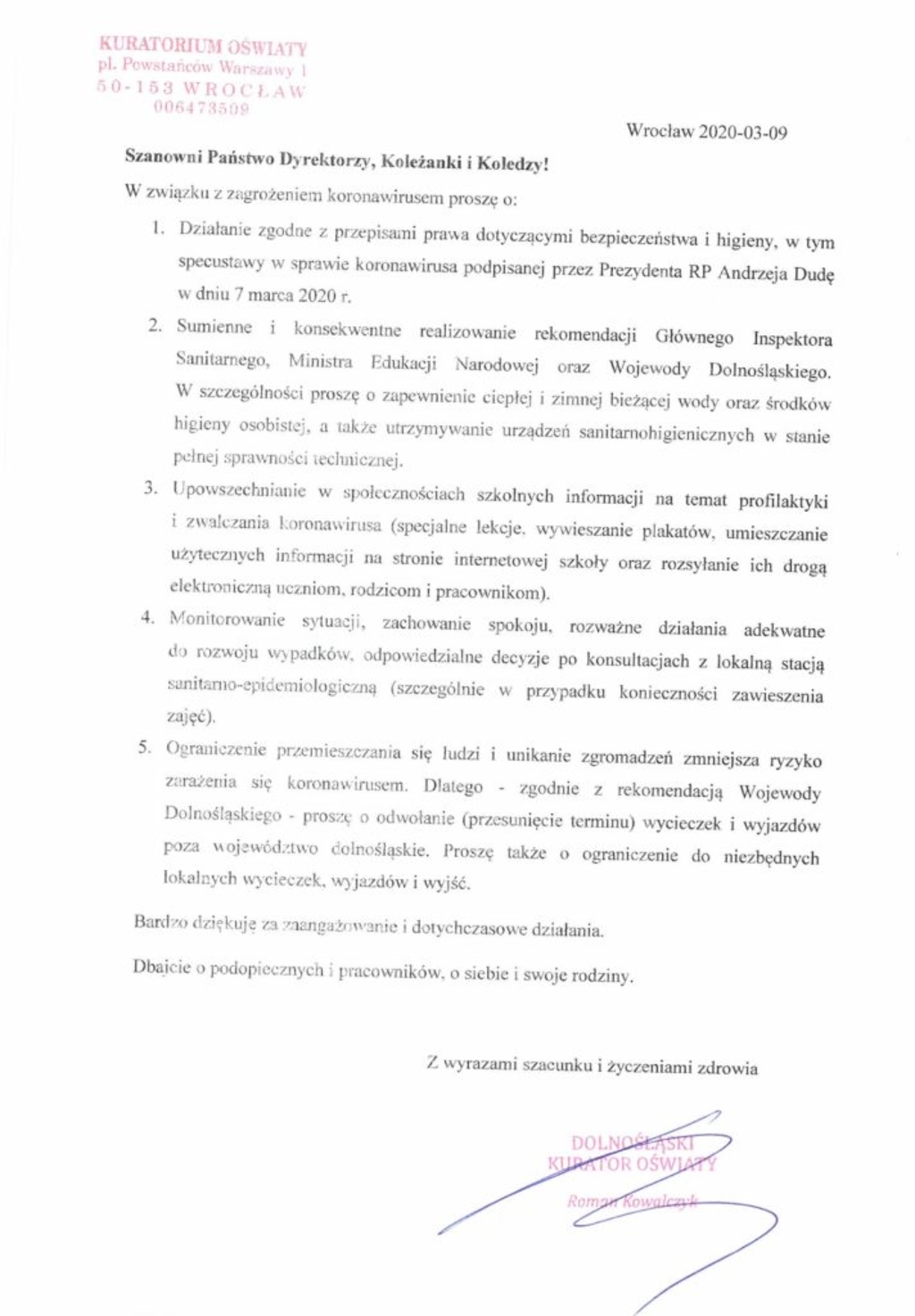 KURATORIUM OŚWIATY
pl. Powstańców Warszawy 1
50-153 WROCŁAW
006473509

Wrocław 2020-03-09

Szanowni Państwo Dyrektorzy, Koleżanki i Koledzy!

W związku z zagrożeniem koronawirusem proszę o:

1. Działanie zgodne z przepisami prawa dotyczącymi bezpieczeństwa i higieny, w tym specustawy w sprawie koronawirusa podpisanej przez Prezydenta RP Andrzeja Dudę w dniu 7 marca 2020 r.

2. Sumienne i konsekwentne realizowanie rekomendacji Głównego Inspektora Sanitarnego, Ministra Edukacji Narodowej oraz Wojewody Dolnośląskiego. W szczególności proszę o zapewnienie ciepłej i zimnej bieżącej wody oraz środków higieny osobistej, a także utrzymywanie urządzeń sanitarnohigienicznych w stanie pełnej sprawności technicznej.

3. Upowszechnianie w społecznościach szkolnych informacji na temat profilaktyki i zwalczania koronawirusa (specjalne lekcje, wywieszanie plakatów, umieszczanie użytecznych informacji na stronie internetowej szkoły oraz rozsyłanie ich drogą elektroniczną uczniom, rodzicom i pracownikom).

4. Monitorowanie sytuacji, zachowanie spokoju, rozważne działania adekwatne do rozwoju wypadków, odpowiedzialne decyzje po konsultacjach z lokalną stacją sanitarno-epidemiologiczną (szczególnie w przypadku konieczności zawieszenia zajęć).

5. Ograniczenie przemieszczania się ludzi i unikanie zgromadzeń zmniejsza ryzyko zarażenia się koronawirusem. Dlatego - zgodnie z rekomendacją Wojewody Dolnośląskiego - proszę o odwołanie (przesunięcie terminu) wycieczek i wyjazdów poza województwo dolnośląskie. Proszę także o ograniczenie do niezbędnych lokalnych wycieczek, wyjazdów i wyjść.

Bardzo dziękuję za zaangażowanie i dotychczasowe działania.

Dbajcie o podopiecznych i pracowników, o siebie i swoje rodziny.

Z wyrazami szacunku i życzeniami zdrowia

DOLNOŚLĄSKI
KURATOR OŚWIATY
Roman Kowalczyk